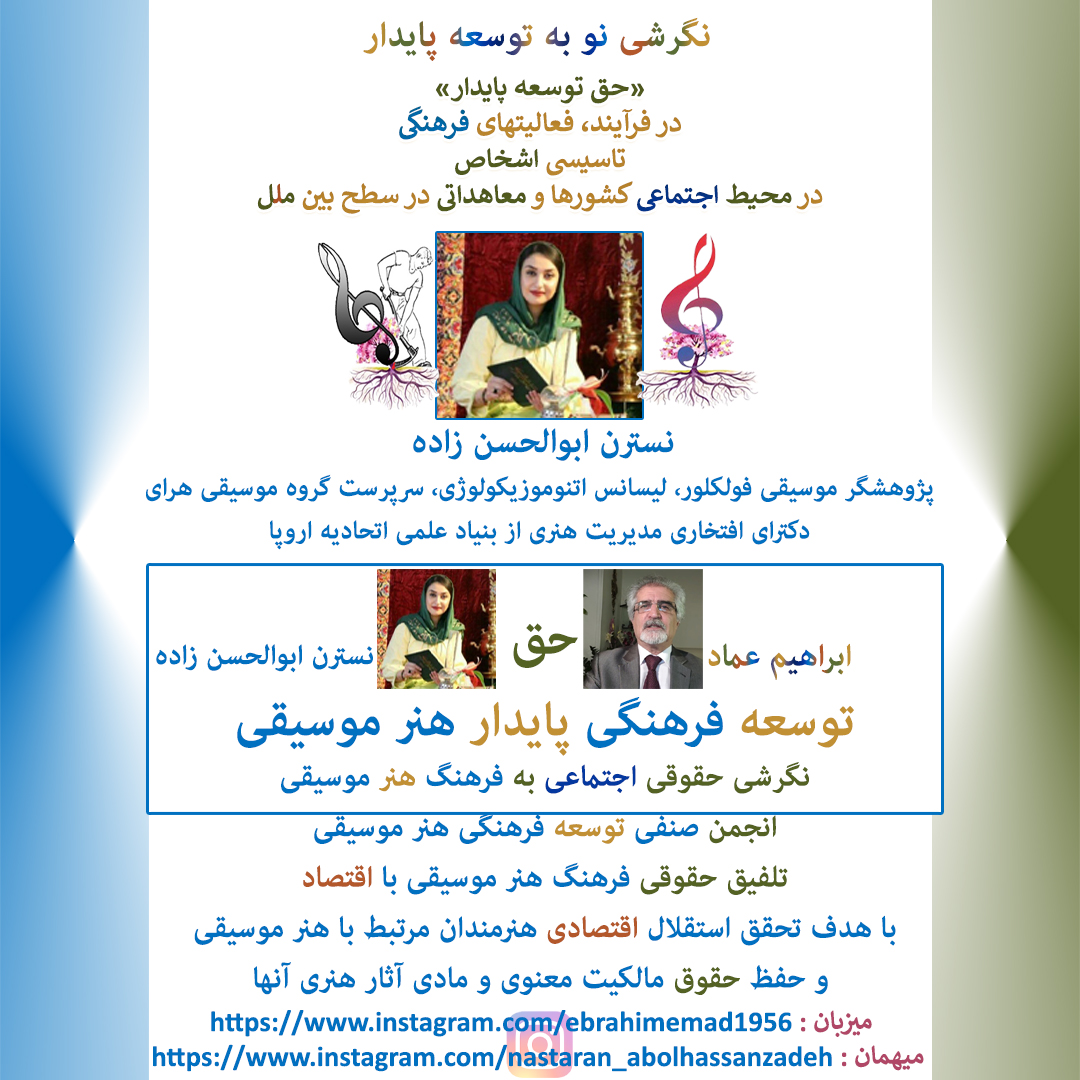 نگرشی نو به توسعه پایدار

«حق توسعه پایدار»
در فرآیند، فعالیتهای فرهنگی
تاسیسی اشخاص
در محیط اجتماعی کشورها و معاهداتی در سطح بین ملل

نسترن ابوالحسن زاده

پژوهشگر موسیقی فولکلور، لیسانس اتنوموزیکولوژی، سرپرست گروه موسیقی هرای
دکترای افتخاری مدیریت هنری از بنیاد علمی اتحادیه اروپا

ابراهیم عماد حق نسترن ابوالحسن زاده

توسعه فرهنگی پایدار هنر موسیقی

نگرشی حقوقی اجتماعی به فرهنگ هنر موسیقی

انجمن صنفی توسعه فرهنگی هنر موسیقی

تلفیق حقوقی فرهنگ هنر موسیقی با اقتصاد

با هدف تحقق استقلال اقتصادی هنرمندان مرتبط با هنر موسیقی

و حفظ حقوق مالکیت معنوی و مادی آثار هنری آنها

میزبان : https://www.instagram.com/ebrahimemad1956
میهمان : https://www.instagram.com/nastaran_abolhassanzadeh